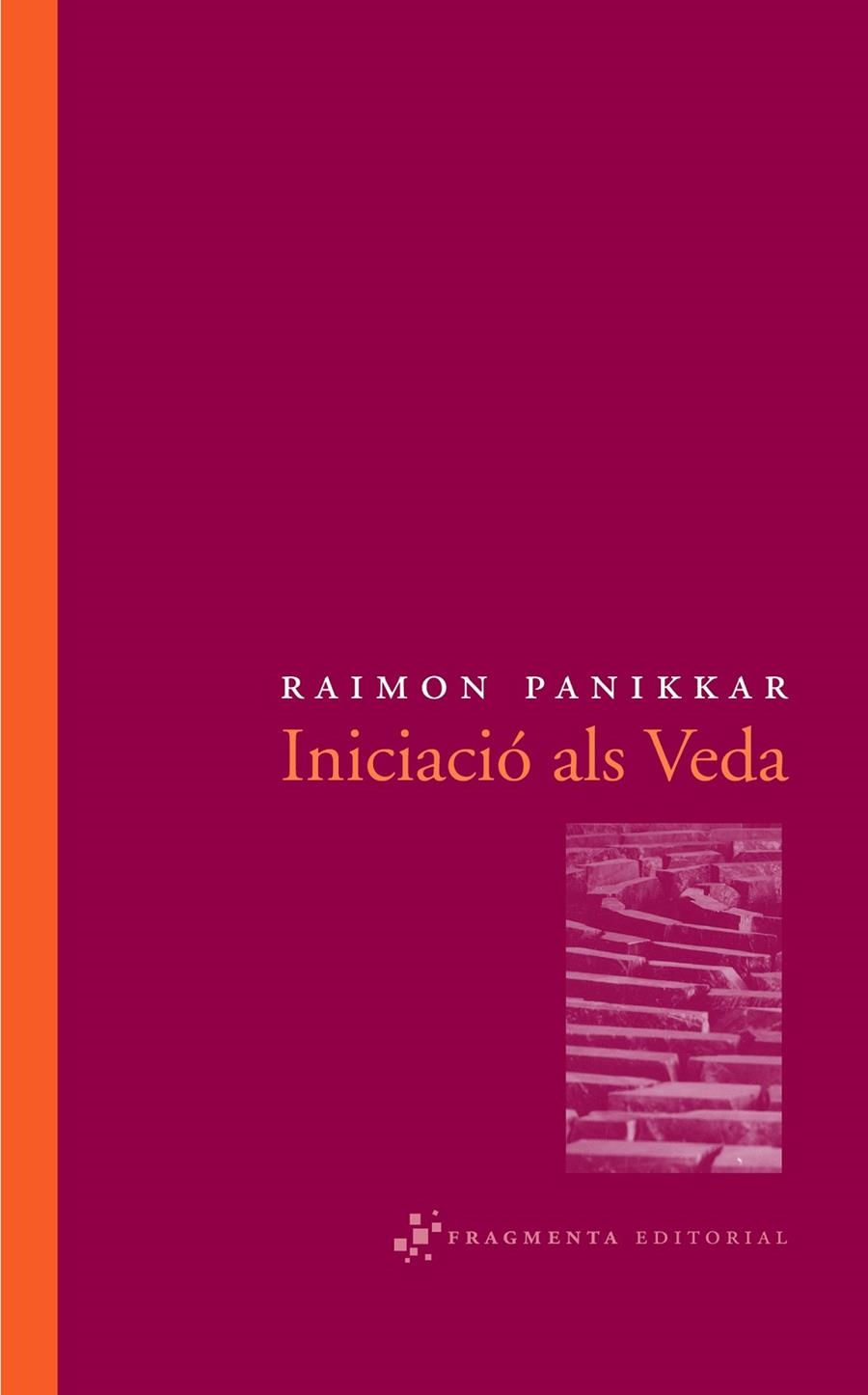 RAIMON PANIKKAR
Iniciació als Veda

FRAGMENTA EDITORIAL